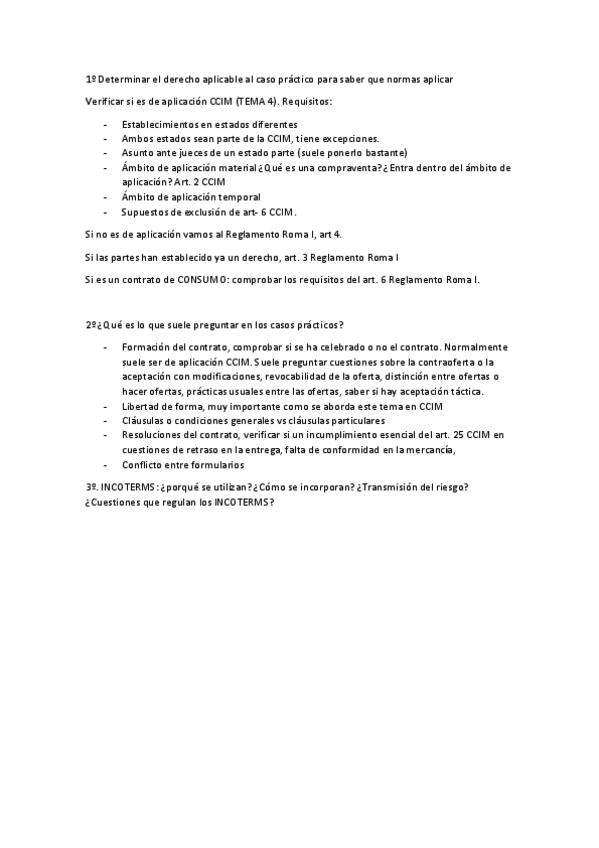 1º Determinar el derecho aplicable al caso práctico para saber que normas aplicar

Verificar si es de aplicación CCIM (TEMA 4). Requisitos:

- Establecimientos en estados diferentes
- Ambos estados sean parte de la CCIM, tiene excepciones.
- Asunto ante jueces de un estado parte (suele ponerlo bastante)
- Ámbito de aplicación material ¿Qué es una compraventa? ¿Entra dentro del ámbito de aplicación? Art. 2 CCIM
- Ámbito de aplicación temporal
- Supuestos de exclusión de art- 6 CCIM.

Si no es de aplicación vamos al Reglamento Roma I, art 4.

Si las partes han establecido ya un derecho, art. 3 Reglamento Roma I

Si es un contrato de CONSUMO: comprobar los requisitos del art. 6 Reglamento Roma I.

2º ¿Qué es lo que suele preguntar en los casos prácticos?

- Formación del contrato, comprobar si se ha celebrado o no el contrato. Normalmente suele ser de aplicación CCIM. Suele preguntar cuestiones sobre la contraoferta o la aceptación con modificaciones, revocabilidad de la oferta, distinción entre ofertas o hacer ofertas, prácticas usuales entre las ofertas, saber si hay aceptación táctica.
- Libertad de forma, muy importante como se aborda este tema en CCIM
- Cláusulas o condiciones generales vs cláusulas particulares
- Resoluciones del contrato, verificar si un incumplimiento esencial del art. 25 CCIM en cuestiones de retraso en la entrega, falta de conformidad en la mercancía,
- Conflicto entre formularios

3º. INCOTERMS: ¿porqué se utilizan? ¿Cómo se incorporan? ¿Transmisión del riesgo? ¿Cuestiones que regulan los INCOTERMS?